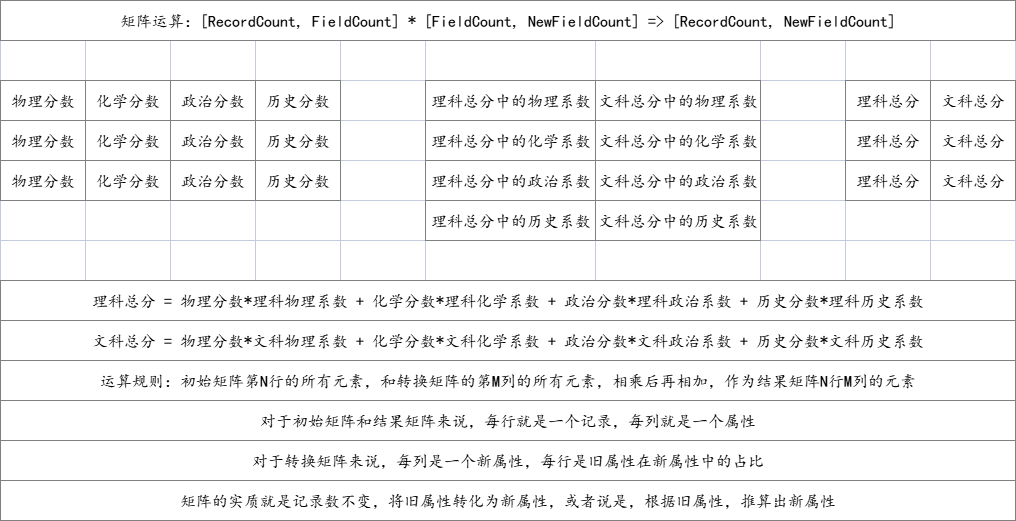 矩阵运算：[RecordCount, FieldCount] * [FieldCount, NewFieldCount] => [RecordCount, NewFieldCount]

| 物理分数 | 化学分数 | 政治分数 | 历史分数 |
|---|---|---|---|
| 物理分数 | 化学分数 | 政治分数 | 历史分数 |
| 物理分数 | 化学分数 | 政治分数 | 历史分数 |

| 理科总分中的物理系数 | 文科总分中的物理系数 |
|---|---|
| 理科总分中的化学系数 | 文科总分中的化学系数 |
| 理科总分中的政治系数 | 文科总分中的政治系数 |
| 理科总分中的历史系数 | 文科总分中的历史系数 |

| 理科总分 | 文科总分 |
|---|---|
| 理科总分 | 文科总分 |
| 理科总分 | 文科总分 |

理科总分 = 物理分数*理科物理系数 + 化学分数*理科化学系数 + 政治分数*理科政治系数 + 历史分数*理科历史系数

文科总分 = 物理分数*文科物理系数 + 化学分数*文科化学系数 + 政治分数*文科政治系数 + 历史分数*文科历史系数

运算规则：初始矩阵第N行的所有元素，和转换矩阵的第M列的所有元素，相乘后再相加，作为结果矩阵N行M列的元素

对于初始矩阵和结果矩阵来说，每行就是一个记录，每列就是一个属性

对于转换矩阵来说，每列是一个新属性，每行是旧属性在新属性中的占比

矩阵的实质就是记录数不变，将旧属性转化为新属性，或者说是，根据旧属性，推算出新属性